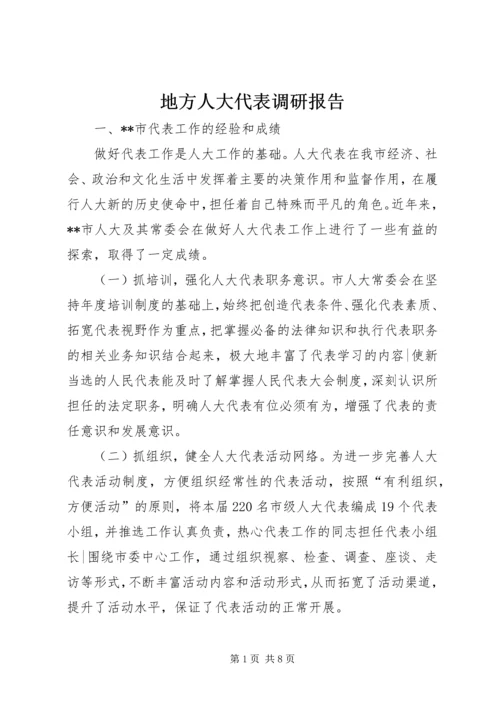 地方人大代表调研报告

一、**市代表工作的经验和成绩

做好代表工作是人大工作的基础。人大代表在我市经济、社会、政治和文化生活中发挥着主要的决策作用和监督作用，在履行人大新的历史使命中，担任着自己特殊而平凡的角色。近年来，**市人大及其常委会在做好人大代表工作上进行了一些有益的探索，取得了一定成绩。

（一）抓培训，强化人大代表职务意识。市人大常委会在坚持年度培训制度的基础上，始终把创造代表条件、强化代表素质、拓宽代表视野作为重点，把掌握必备的法律知识和执行代表职务的相关业务知识结合起来，极大地丰富了代表学习的内容|使新当选的人民代表能及时了解掌握人民代表大会制度，深刻认识所担任的法定职务，明确人大代表有位必须有为，增强了代表的责任意识和发展意识。

（二）抓组织，健全人大代表活动网络。为进一步完善人大代表活动制度，方便组织经常性的代表活动，按照“有利组织，方便活动”的原则，将本届220名市级人大代表编成19个代表小组，并推选工作认真负责，热心代表工作的同志担任代表小组长|围绕市委中心工作，通过组织视察、检查、调查、座谈、走访等形式，不断丰富活动内容和活动形式，从而拓宽了活动渠道，提升了活动水平，保证了代表活动的正常开展。

第1页 共8页